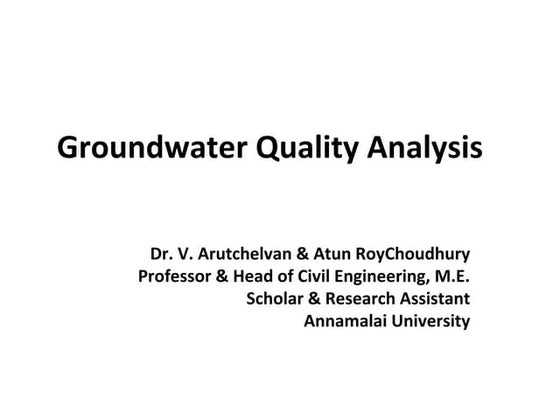 Groundwater Quality Analysis

Dr. V. Arutchelvan & Atun RoyChoudhury
Professor & Head of Civil Engineering, M.E.
Scholar & Research Assistant
Annamalai University